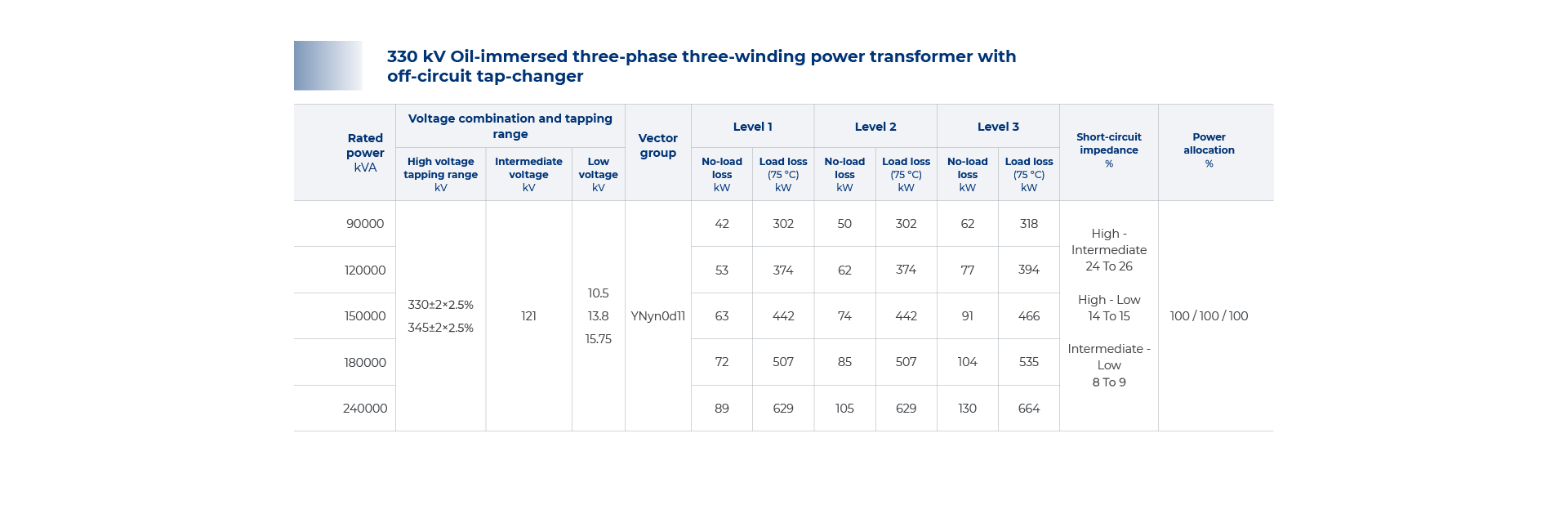 330 kV Oil-immersed three-phase three-winding power transformer with off-circuit tap-changer

| Rated power kVA | Voltage combination and tapping range: High voltage tapping range kV | Voltage combination and tapping range: Intermediate voltage kV | Voltage combination and tapping range: Low voltage kV | Vector group | Level 1: No-load loss kW | Level 1: Load loss (75 °C) kW | Level 2: No-load loss kW | Level 2: Load loss (75 °C) kW | Level 3: No-load loss kW | Level 3: Load loss (75 °C) kW | Short-circuit impedance % | Power allocation % |
|---|---|---|---|---|---|---|---|---|---|---|---|---|
| 90000 | 330±2×2.5% 345±2×2.5% | 121 | 10.5 13.8 15.75 | YNyn0d11 | 42 | 302 | 50 | 302 | 62 | 318 | High - Intermediate 24 To 26 High - Low 14 To 15 Intermediate - Low 8 To 9 | 100 / 100 / 100 |
| 120000 | | | | | 53 | 374 | 62 | 374 | 77 | 394 | | |
| 150000 | | | | | 63 | 442 | 74 | 442 | 91 | 466 | | |
| 180000 | | | | | 72 | 507 | 85 | 507 | 104 | 535 | | |
| 240000 | | | | | 89 | 629 | 105 | 629 | 130 | 664 | | |